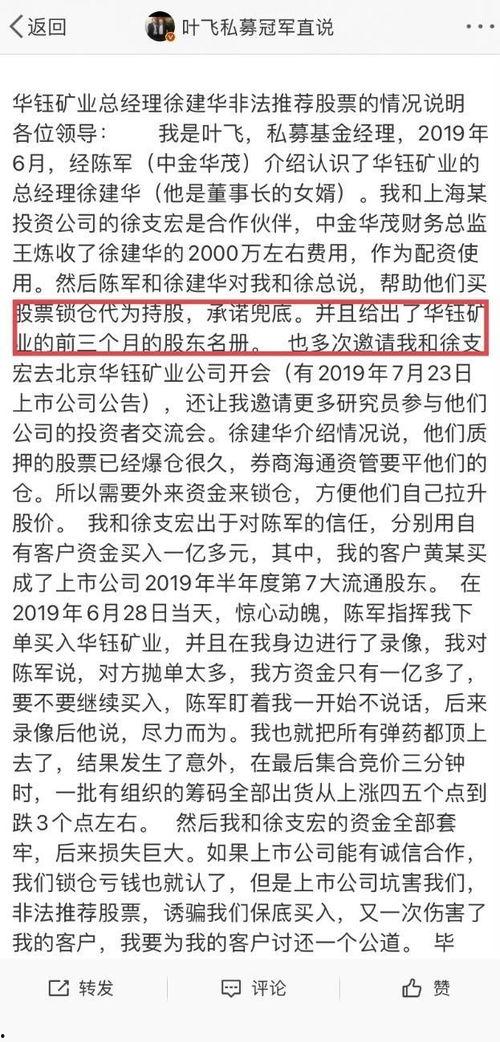 返回　　叶飞私募冠军直说

华钰矿业总经理徐建华非法推荐股票的情况说明
各位领导：　我是叶飞，私募基金经理，2019年6月，经陈军（中金华茂）介绍认识了华钰矿业的总经理徐建华（他是董事长的女婿）。我和上海某投资公司的徐支宏是合作伙伴，中金华茂财务总监王炼收了徐建华的2000万左右费用，作为配资使用。然后陈军和徐建华对我和徐总说，帮助他们买股票锁仓代为持股，承诺兜底。并且给出了华钰矿业的前三个月的股东名册。　也多次邀请我和徐支宏去北京华钰矿业公司开会（有2019年7月23日上市公司公告），还让我邀请更多研究员参与他们公司的投资者交流会。徐建华介绍情况说，他们质押的股票已经爆仓很久，券商海通资管要平他们的仓。所以需要外来资金来锁仓，方便他们自己拉升股价。　我和徐支宏出于对陈军的信任，分别用自有客户资金买入一亿多元，其中，我的客户黄某买成了上市公司2019年半年度第7大流通股东。　在2019年6月28日当天，惊心动魄，陈军指挥我下单买入华钰矿业，并且在我身边进行了录像，我对陈军说，对方抛单太多，我方资金只有一亿多了，要不要继续买入，陈军盯着我一开始不说话，后来录像后他说，尽力而为。我也就把所有弹药都顶上去了，结果发生了意外，在最后集合竞价三分钟时，一批有组织的筹码全部出货从上涨四五个点到跌3个点左右。　然后我和徐支宏的资金全部套牢，后来损失巨大。如果上市公司能有诚信合作，我们锁仓亏钱也就认了，但是上市公司坑害我们，非法推荐股票，诱骗我们保底买入，又一次伤害了我的客户，我要为我的客户讨还一个公道。　毕

转发　　评论　　赞